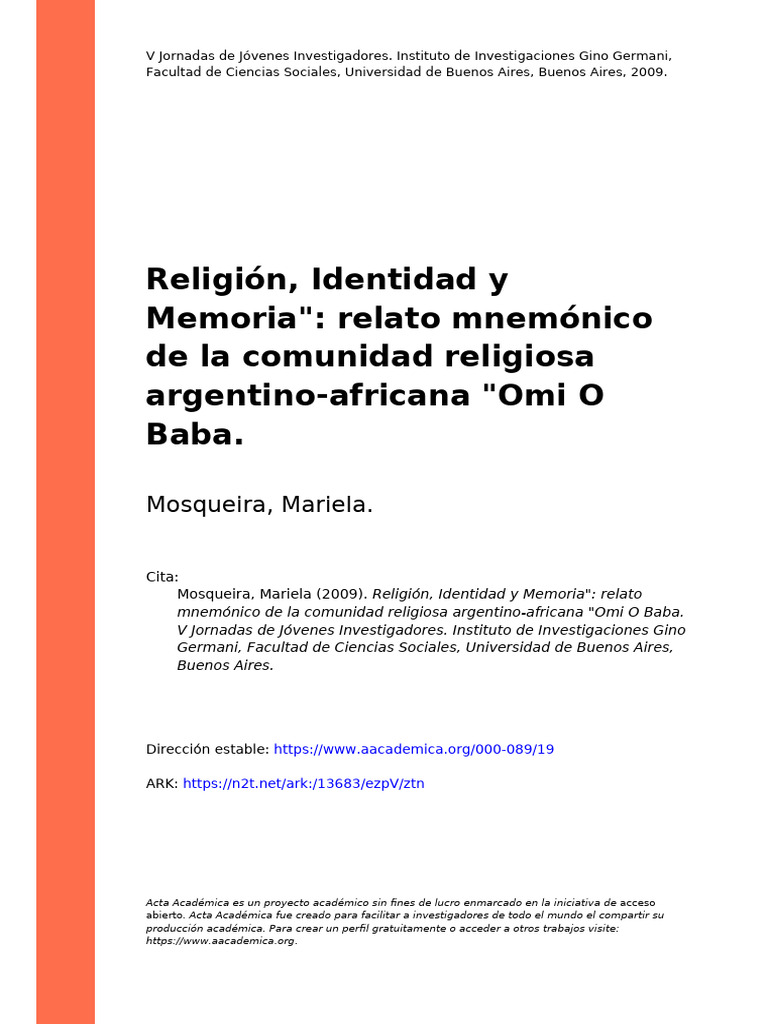 V Jornadas de Jóvenes Investigadores. Instituto de Investigaciones Gino Germani, Facultad de Ciencias Sociales, Universidad de Buenos Aires, Buenos Aires, 2009.

Religión, Identidad y Memoria": relato mnemónico de la comunidad religiosa argentino-africana "Omi O Baba.

Mosqueira, Mariela.

Cita:
Mosqueira, Mariela (2009). Religión, Identidad y Memoria": relato mnemónico de la comunidad religiosa argentino-africana "Omi O Baba. V Jornadas de Jóvenes Investigadores. Instituto de Investigaciones Gino Germani, Facultad de Ciencias Sociales, Universidad de Buenos Aires, Buenos Aires.

Dirección estable: https://www.aacademica.org/000-089/19

ARK: https://n2t.net/ark:/13683/ezpV/ztn

Acta Académica es un proyecto académico sin fines de lucro enmarcado en la iniciativa de acceso abierto. Acta Académica fue creado para facilitar a investigadores de todo el mundo el compartir su producción académica. Para crear un perfil gratuitamente o acceder a otros trabajos visite: https://www.aacademica.org.